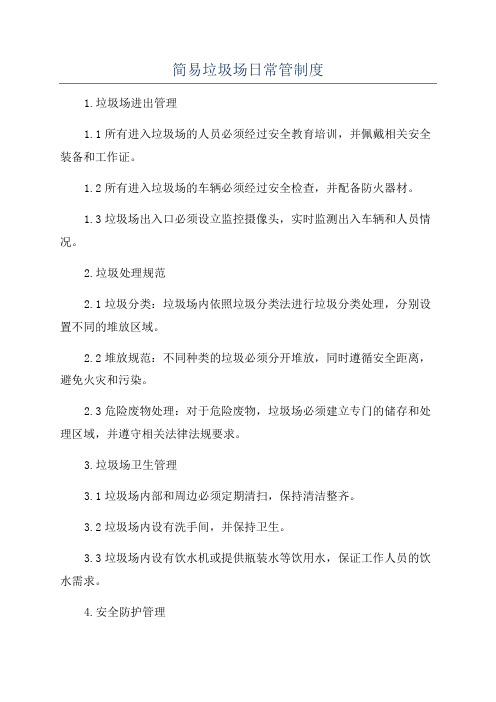 简易垃圾场日常管制度

1.垃圾场进出管理

1.1所有进入垃圾场的人员必须经过安全教育培训，并佩戴相关安全装备和工作证。

1.2所有进入垃圾场的车辆必须经过安全检查，并配备防火器材。

1.3垃圾场出入口必须设立监控摄像头，实时监测出入车辆和人员情况。

2.垃圾处理规范

2.1垃圾分类：垃圾场内依照垃圾分类法进行垃圾分类处理，分别设置不同的堆放区域。

2.2堆放规范：不同种类的垃圾必须分开堆放，同时遵循安全距离，避免火灾和污染。

2.3危险废物处理：对于危险废物，垃圾场必须建立专门的储存和处理区域，并遵守相关法律法规要求。

3.垃圾场卫生管理

3.1垃圾场内部和周边必须定期清扫，保持清洁整齐。

3.2垃圾场内设有洗手间，并保持卫生。

3.3垃圾场内设有饮水机或提供瓶装水等饮用水，保证工作人员的饮水需求。

4.安全防护管理